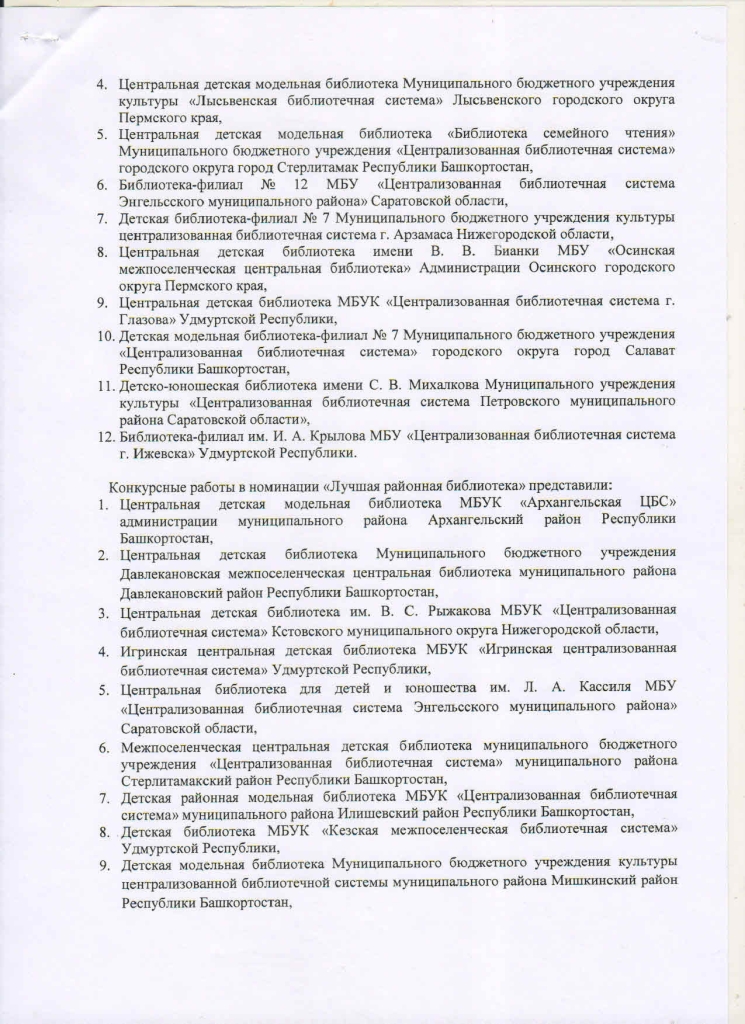 4. Центральная детская модельная библиотека Муниципального бюджетного учреждения культуры «Лысьвенская библиотечная система» Лысьвенского городского округа Пермского края,
5. Центральная детская модельная библиотека «Библиотека семейного чтения» Муниципального бюджетного учреждения «Централизованная библиотечная система» городского округа город Стерлитамак Республики Башкортостан,
6. Библиотека-филиал № 12 МБУ «Централизованная библиотечная система Энгельсского муниципального района» Саратовской области,
7. Детская библиотека-филиал № 7 Муниципального бюджетного учреждения культуры централизованная библиотечная система г. Арзамаса Нижегородской области,
8. Центральная детская библиотека имени В. В. Бианки МБУ «Осинская межпоселенческая центральная библиотека» Администрации Осинского городского округа Пермского края,
9. Центральная детская библиотека МБУК «Централизованная библиотечная система г. Глазова» Удмуртской Республики,
10. Детская модельная библиотека-филиал № 7 Муниципального бюджетного учреждения «Централизованная библиотечная система» городского округа город Салават Республики Башкортостан,
11. Детско-юношеская библиотека имени С. В. Михалкова Муниципального учреждения культуры «Централизованная библиотечная система Петровского муниципального района Саратовской области»,
12. Библиотека-филиал им. И. А. Крылова МБУ «Централизованная библиотечная система г. Ижевска» Удмуртской Республики.

Конкурсные работы в номинации «Лучшая районная библиотека» представили:
1. Центральная детская модельная библиотека МБУК «Архангельская ЦБС» администрации муниципального района Архангельский район Республики Башкортостан,
2. Центральная детская библиотека Муниципального бюджетного учреждения Давлекановская межпоселенческая центральная библиотека муниципального района Давлекановский район Республики Башкортостан,
3. Центральная детская библиотека им. В. С. Рыжакова МБУК «Централизованная библиотечная система» Кстовского муниципального округа Нижегородской области,
4. Игринская центральная детская библиотека МБУК «Игринская централизованная библиотечная система» Удмуртской Республики,
5. Центральная библиотека для детей и юношества им. Л. А. Кассиля МБУ «Централизованная библиотечная система Энгельсского муниципального района» Саратовской области,
6. Межпоселенческая центральная детская библиотека муниципального бюджетного учреждения «Централизованная библиотечная система» муниципального района Стерлитамакский район Республики Башкортостан,
7. Детская районная модельная библиотека МБУК «Централизованная библиотечная система» муниципального района Илишевский район Республики Башкортостан,
8. Детская библиотека МБУК «Кезская межпоселенческая библиотечная система» Удмуртской Республики,
9. Детская модельная библиотека Муниципального бюджетного учреждения культуры централизованной библиотечной системы муниципального района Мишкинский район Республики Башкортостан,